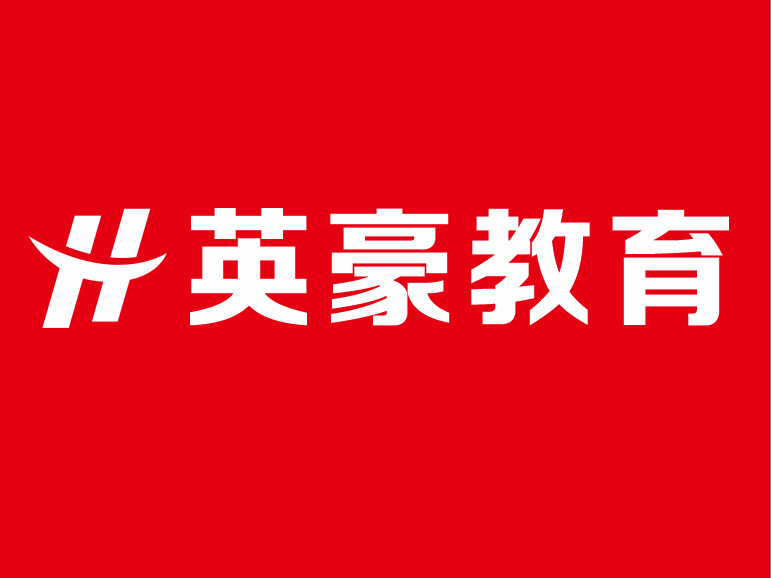 英豪教育